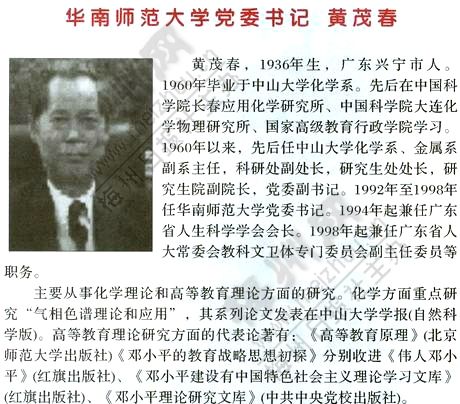 华南师范大学党委书记 黄茂春

黄茂春，1936年生，广东兴宁市人。1960年毕业于中山大学化学系。先后在中国科学院长春应用化学研究所、中国科学院大连化学物理研究所、国家高级教育行政学院学习。1960年以来，先后任中山大学化学系、金属系副系主任，科研处副处长，研究生处处长，研究生院副院长，党委副书记。1992年至1998年任华南师范大学党委书记。1994年起兼任广东省人生科学学会会长。1998年起兼任广东省人大常委会教科文卫体专门委员会副主任委员等职务。

主要从事化学理论和高等教育理论方面的研究。化学方面重点研究“气相色谱理论和应用”，其系列论文发表在中山大学学报(自然科学版)。高等教育理论研究方面的代表论著有：《高等教育原理》(北京师范大学出版社)《邓小平的教育战略思想初探》分别收进《伟人邓小平》(红旗出版社)、《邓小平建设有中国特色社会主义理论学习文库》(红旗出版社)、《邓小平理论研究文库》(中共中央党校出版社)。